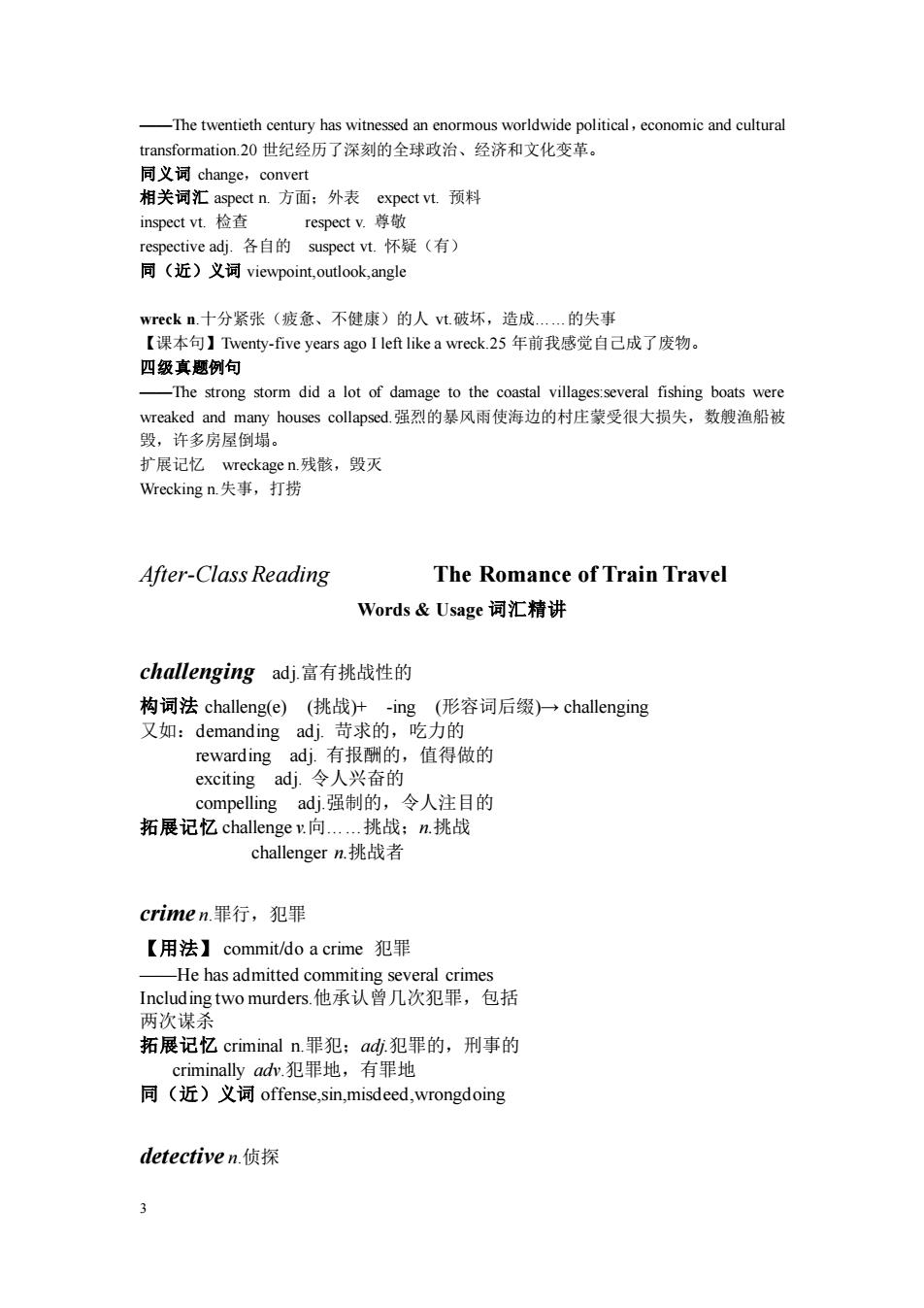 ——The twentieth century has witnessed an enormous worldwide political，economic and cultural transformation.20 世纪经历了深刻的全球政治、经济和文化变革。
同义词 change，convert
相关词汇 aspect n. 方面；外表 expect vt. 预料
inspect vt. 检查 respect v. 尊敬
respective adj. 各自的 suspect vt. 怀疑（有）
同（近）义词 viewpoint,outlook,angle

wreck n.十分紧张（疲惫、不健康）的人 vt.破坏，造成……的失事
【课本句】Twenty-five years ago I left like a wreck.25 年前我感觉自己成了废物。
四级真题例句
——The strong storm did a lot of damage to the coastal villages:several fishing boats were wreaked and many houses collapsed.强烈的暴风雨使海边的村庄蒙受很大损失，数艘渔船被毁，许多房屋倒塌。
扩展记忆 wreckage n.残骸，毁灭
Wrecking n.失事，打捞

After-Class Reading The Romance of Train Travel
Words & Usage 词汇精讲

challenging adj.富有挑战性的
构词法 challeng(e) (挑战)+ -ing (形容词后缀)→ challenging
又如：demanding adj. 苛求的，吃力的
rewarding adj. 有报酬的，值得做的
exciting adj. 令人兴奋的
compelling adj.强制的，令人注目的
拓展记忆 challenge v.向……挑战；n.挑战
challenger n.挑战者

crime n.罪行，犯罪
【用法】 commit/do a crime 犯罪
——He has admitted commiting several crimes Including two murders.他承认曾几次犯罪，包括两次谋杀
拓展记忆 criminal n.罪犯；adj.犯罪的，刑事的
criminally adv.犯罪地，有罪地
同（近）义词 offense,sin,misdeed,wrongdoing

detective n.侦探

3